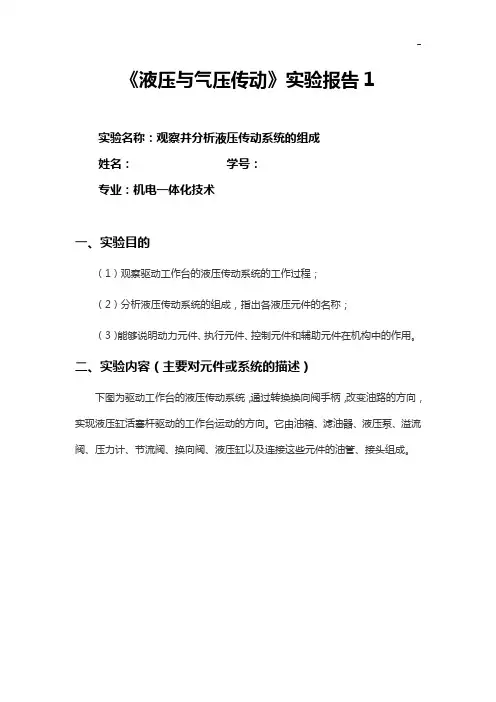 -

《液压与气压传动》实验报告 1

实验名称：观察并分析液压传动系统的组成

姓名：　　　　　　学号：

专业：机电一体化技术

一、实验目的

（1）观察驱动工作台的液压传动系统的工作过程；

（2）分析液压传动系统的组成，指出各液压元件的名称；

（3）能够说明动力元件、执行元件、控制元件和辅助元件在机构中的作用。

二、实验内容（主要对元件或系统的描述）

下图为驱动工作台的液压传动系统，通过转换换向阀手柄，改变油路的方向，实现液压缸活塞杆驱动的工作台运动的方向。它由油箱、滤油器、液压泵、溢流阀、压力计、节流阀、换向阀、液压缸以及连接这些元件的油管、接头组成。